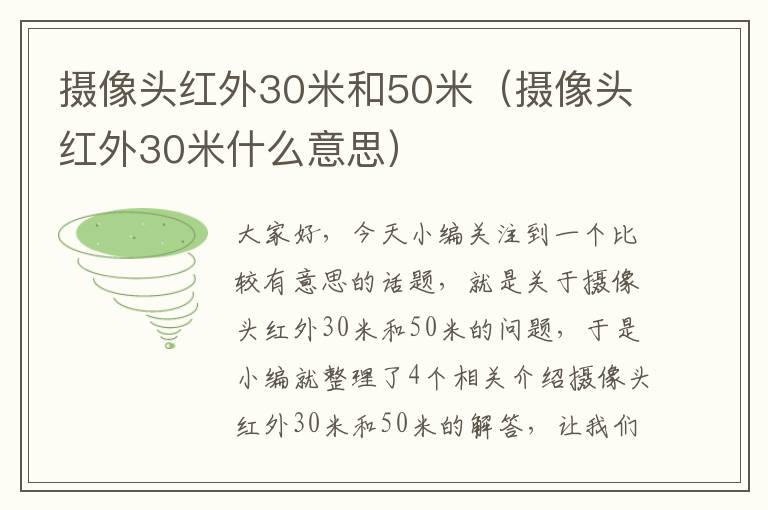 摄像头红外30米和50米（摄像头红外30米什么意思）

大家好，今天小编关注到一个比较有意思的话题，就是关于摄像头红外30米和50米的问题，于是小编就整理了4个相关介绍摄像头红外30米和50米的解答，让我们